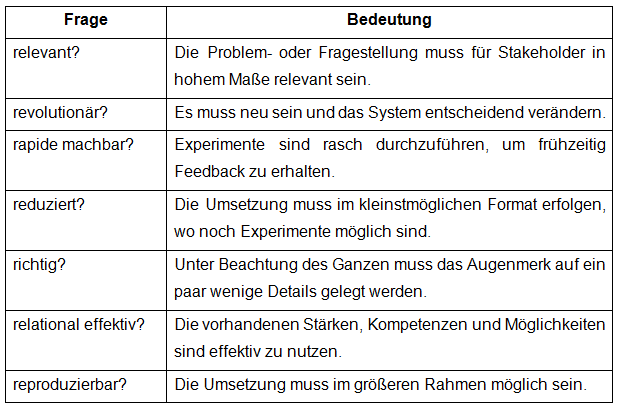 | Frage | Bedeutung |
|---|---|
| relevant? | Die Problem- oder Fragestellung muss für Stakeholder in hohem Maße relevant sein. |
| revolutionär? | Es muss neu sein und das System entscheidend verändern. |
| rapide machbar? | Experimente sind rasch durchzuführen, um frühzeitig Feedback zu erhalten. |
| reduziert? | Die Umsetzung muss im kleinstmöglichen Format erfolgen, wo noch Experimente möglich sind. |
| richtig? | Unter Beachtung des Ganzen muss das Augenmerk auf ein paar wenige Details gelegt werden. |
| relational effektiv? | Die vorhandenen Stärken, Kompetenzen und Möglichkeiten sind effektiv zu nutzen. |
| reproduzierbar? | Die Umsetzung muss im größeren Rahmen möglich sein. |